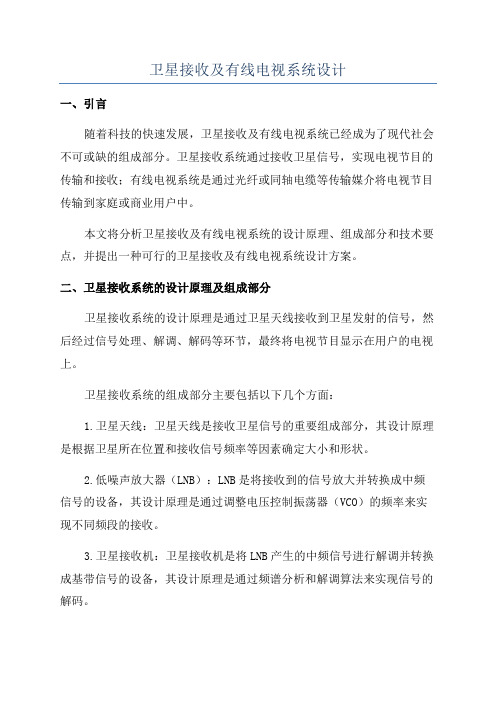 卫星接收及有线电视系统设计

一、引言

随着科技的快速发展，卫星接收及有线电视系统已经成为了现代社会不可或缺的组成部分。卫星接收系统通过接收卫星信号，实现电视节目的传输和接收；有线电视系统是通过光纤或同轴电缆等传输媒介将电视节目传输到家庭或商业用户中。

本文将分析卫星接收及有线电视系统的设计原理、组成部分和技术要点，并提出一种可行的卫星接收及有线电视系统设计方案。

二、卫星接收系统的设计原理及组成部分

卫星接收系统的设计原理是通过卫星天线接收到卫星发射的信号，然后经过信号处理、解调、解码等环节，最终将电视节目显示在用户的电视上。

卫星接收系统的组成部分主要包括以下几个方面：

1.卫星天线：卫星天线是接收卫星信号的重要组成部分，其设计原理是根据卫星所在位置和接收信号频率等因素确定大小和形状。

2.低噪声放大器（LNB）：LNB是将接收到的信号放大并转换成中频信号的设备，其设计原理是通过调整电压控制振荡器（VCO）的频率来实现不同频段的接收。

3.卫星接收机：卫星接收机是将LNB产生的中频信号进行解调并转换成基带信号的设备，其设计原理是通过频谱分析和解调算法来实现信号的解码。